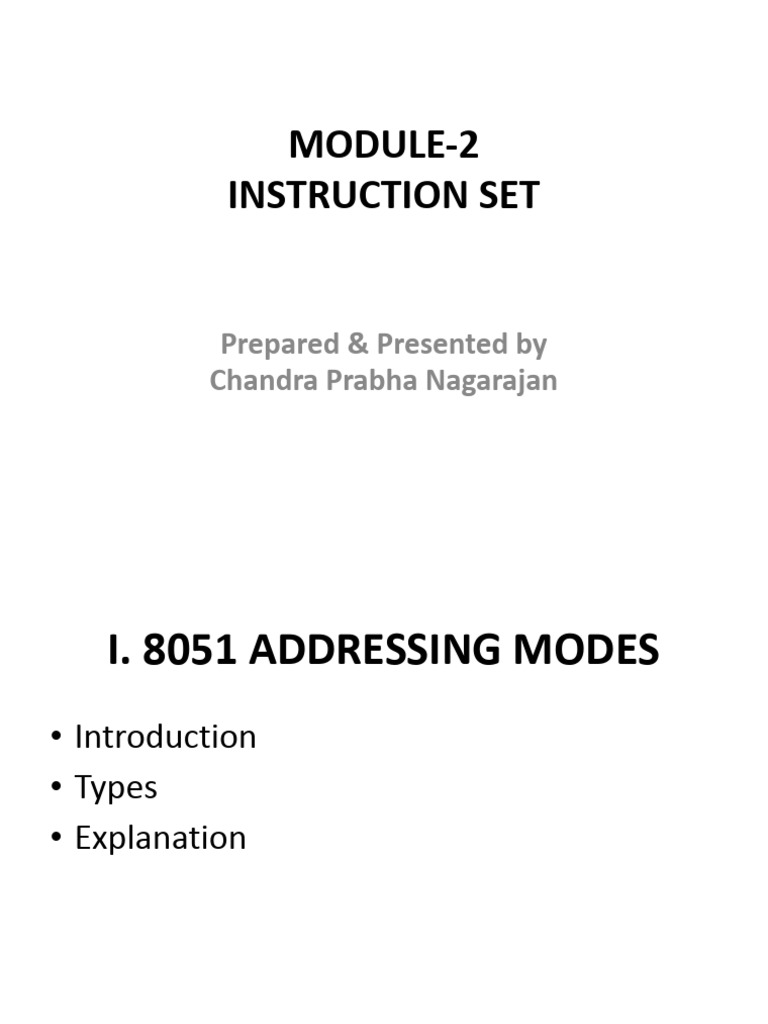 MODULE-2
INSTRUCTION SET

Prepared & Presented by
Chandra Prabha Nagarajan

I. 8051 ADDRESSING MODES

• Introduction
• Types
• Explanation